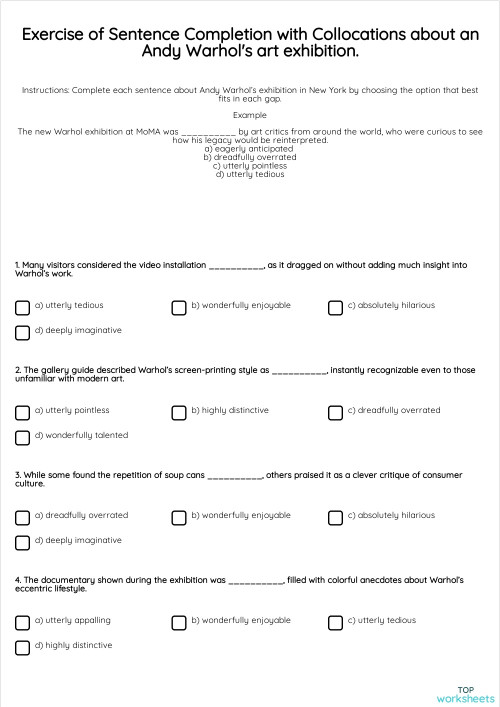 Exercise of Sentence Completion with Collocations about an Andy Warhol's art exhibition.

Instructions: Complete each sentence about Andy Warhol's exhibition in New York by choosing the option that best fits in each gap.

Example

The new Warhol exhibition at MoMA was __________ by art critics from around the world, who were curious to see how his legacy would be reinterpreted.
a) eagerly anticipated
b) dreadfully overrated
c) utterly pointless
d) utterly tedious

1. Many visitors considered the video installation __________, as it dragged on without adding much insight into Warhol's work.

a) utterly tedious
b) wonderfully enjoyable
c) absolutely hilarious
d) deeply imaginative

2. The gallery guide described Warhol's screen-printing style as __________, instantly recognizable even to those unfamiliar with modern art.

a) utterly pointless
b) highly distinctive
c) dreadfully overrated
d) wonderfully talented

3. While some found the repetition of soup cans __________, others praised it as a clever critique of consumer culture.

a) dreadfully overrated
b) wonderfully enjoyable
c) absolutely hilarious
d) deeply imaginative

4. The documentary shown during the exhibition was __________, filled with colorful anecdotes about Warhol's eccentric lifestyle.

a) utterly appalling
b) wonderfully enjoyable
c) utterly tedious
d) highly distinctive

TOP worksheets